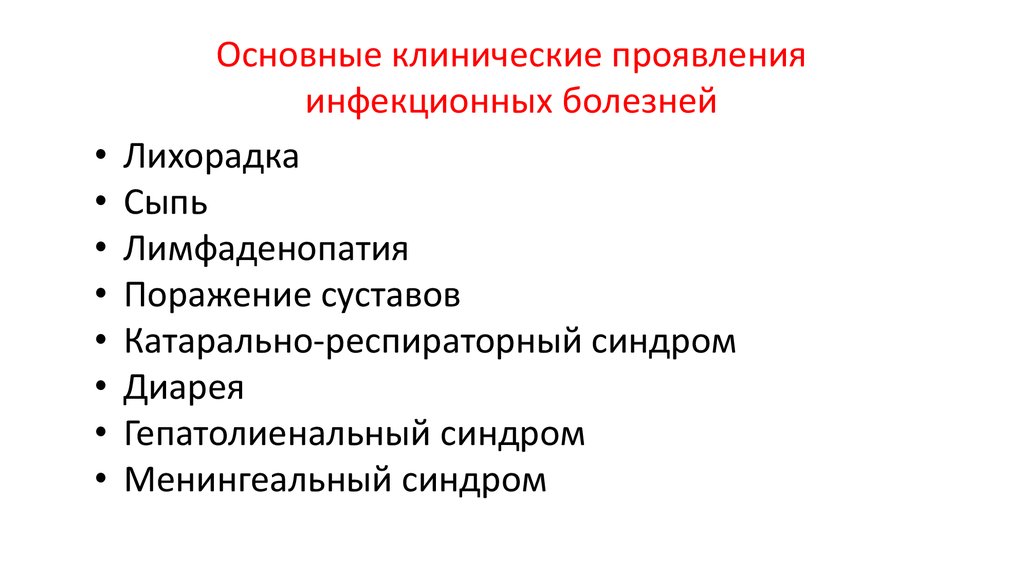 Основные клинические проявления инфекционных болезней

• Лихорадка
• Сыпь
• Лимфаденопатия
• Поражение суставов
• Катарально-респираторный синдром
• Диарея
• Гепатолиенальный синдром
• Менингеальный синдром